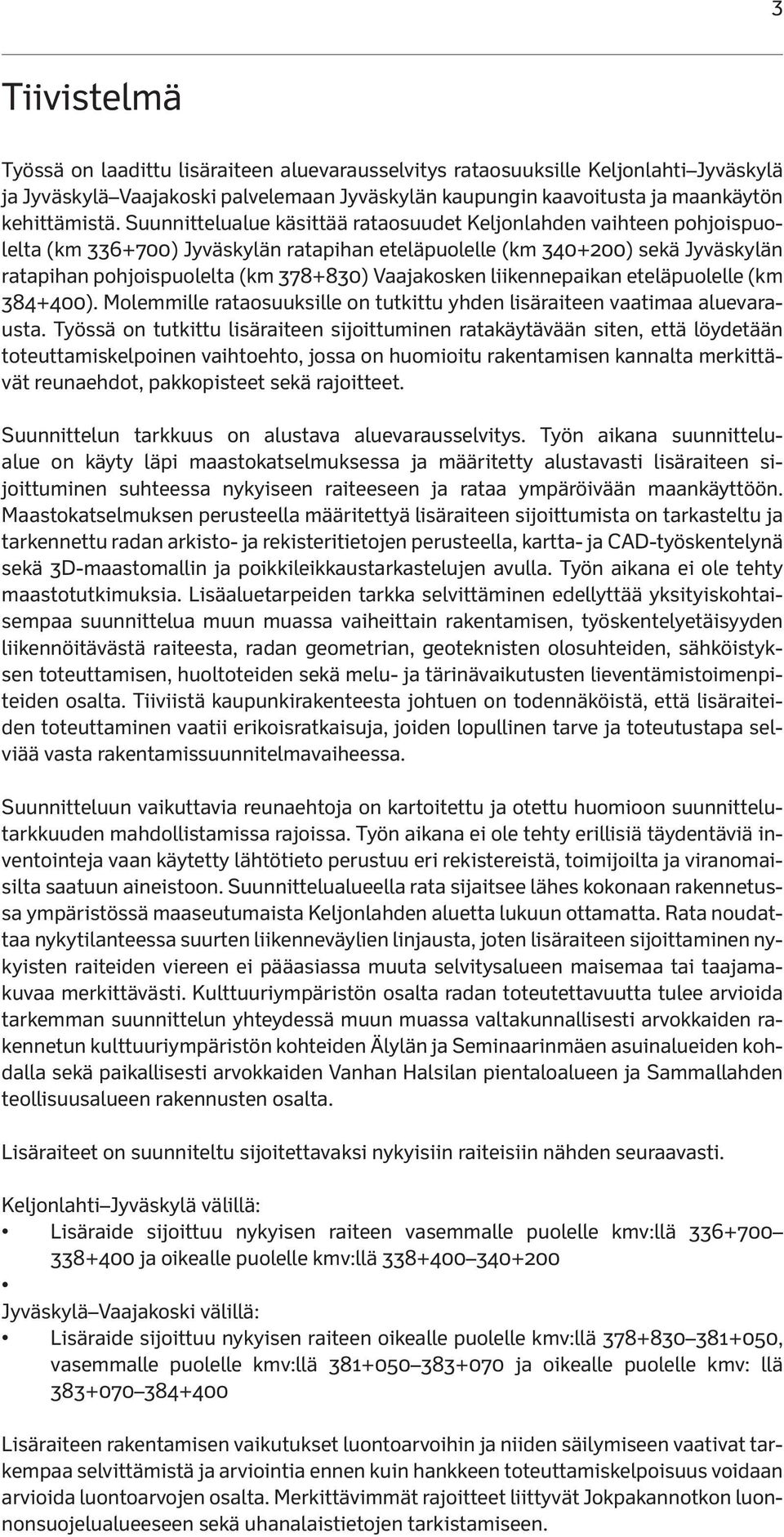 3

Tiivistelmä

Työssä on laadittu lisäraiteen aluevarausselvitys rataosuuksille Keljonlahti–Jyväskylä ja Jyväskylä–Vaajakoski palvelemaan Jyväskylän kaupungin kaavoitusta ja maankäytön kehittämistä. Suunnittelualue käsittää rataosuudet Keljonlahden vaihteen pohjoispuolelta (km 336+700) Jyväskylän ratapihan eteläpuolelle (km 340+200) sekä Jyväskylän ratapihan pohjoispuolelta (km 378+830) Vaajakosken liikennepaikan eteläpuolelle (km 384+400). Molemmille rataosuuksille on tutkittu yhden lisäraiteen vaatimaa aluevarausta. Työssä on tutkittu lisäraiteen sijoittuminen ratakäytävään siten, että löydetään toteuttamiskelpoinen vaihtoehto, jossa on huomioitu rakentamisen kannalta merkittävät reunaehdot, pakkopisteet sekä rajoitteet.

Suunnittelun tarkkuus on alustava aluevarausselvitys. Työn aikana suunnittelualue on käyty läpi maastokatselmuksessa ja määritetty alustavasti lisäraiteen sijoittuminen suhteessa nykyiseen raiteeseen ja rataa ympäröivään maankäyttöön. Maastokatselmuksen perusteella määritettyä lisäraiteen sijoittumista on tarkasteltu ja tarkennettu radan arkisto- ja rekisteritietojen perusteella, kartta- ja CAD-työskentelynä sekä 3D-maastomallin ja poikkileikkaustarkastelujen avulla. Työn aikana ei ole tehty maastotutkimuksia. Lisäaluetarpeiden tarkka selvittäminen edellyttää yksityiskohtaisempaa suunnittelua muun muassa vaiheittain rakentamisen, työskentelyetäisyyden liikennöitävästä raiteesta, radan geometrian, geoteknisten olosuhteiden, sähköistyksen toteuttamisen, huoltoteiden sekä melu- ja tärinävaikutusten lieventämistoimenpiteiden osalta. Tiiviistä kaupunkirakenteesta johtuen on todennäköistä, että lisäraiteiden toteuttaminen vaatii erikoisratkaisuja, joiden lopullinen tarve ja toteutustapa selviää vasta rakentamissuunnitelmavaiheessa.

Suunnitteluun vaikuttavia reunaehtoja on kartoitettu ja otettu huomioon suunnittelutarkkuuden mahdollistamissa rajoissa. Työn aikana ei ole tehty erillisiä täydentäviä inventointeja vaan käytetty lähtötieto perustuu eri rekistereistä, toimijoilta ja viranomaisilta saatuun aineistoon. Suunnittelualueella rata sijaitsee lähes kokonaan rakennetussa ympäristössä maaseutumaista Keljonlahden aluetta lukuun ottamatta. Rata noudattaa nykytilanteessa suurten liikenneväylien linjausta, joten lisäraiteen sijoittaminen nykyisten raiteiden viereen ei pääasiassa muuta selvitysalueen maisemaa tai taajamakuvaa merkittävästi. Kulttuuriympäristön osalta radan toteutettavuutta tulee arvioida tarkemman suunnittelun yhteydessä muun muassa valtakunnallisesti arvokkaiden rakennetun kulttuuriympäristön kohteiden Älylän ja Seminaarinmäen asuinalueiden kohdalla sekä paikallisesti arvokkaiden Vanhan Halsilan pientaloalueen ja Sammallahden teollisuusalueen rakennusten osalta.

Lisäraiteet on suunniteltu sijoitettavaksi nykyisiin raiteisiin nähden seuraavasti.

Keljonlahti–Jyväskylä välillä:
• Lisäraide sijoittuu nykyisen raiteen vasemmalle puolelle kmv:llä 336+700–338+400 ja oikealle puolelle kmv:llä 338+400–340+200
•
Jyväskylä–Vaajakoski välillä:
• Lisäraide sijoittuu nykyisen raiteen oikealle puolelle kmv:llä 378+830–381+050, vasemmalle puolelle kmv:llä 381+050–383+070 ja oikealle puolelle kmv: llä 383+070–384+400

Lisäraiteen rakentamisen vaikutukset luontoarvoihin ja niiden säilymiseen vaativat tarkempaa selvittämistä ja arviointia ennen kuin hankkeen toteuttamiskelpoisuus voidaan arvioida luontoarvojen osalta. Merkittävimmät rajoitteet liittyvät Jokpakannotkon luonnonsuojelualueeseen sekä uhanalaistietojen tarkistamiseen.